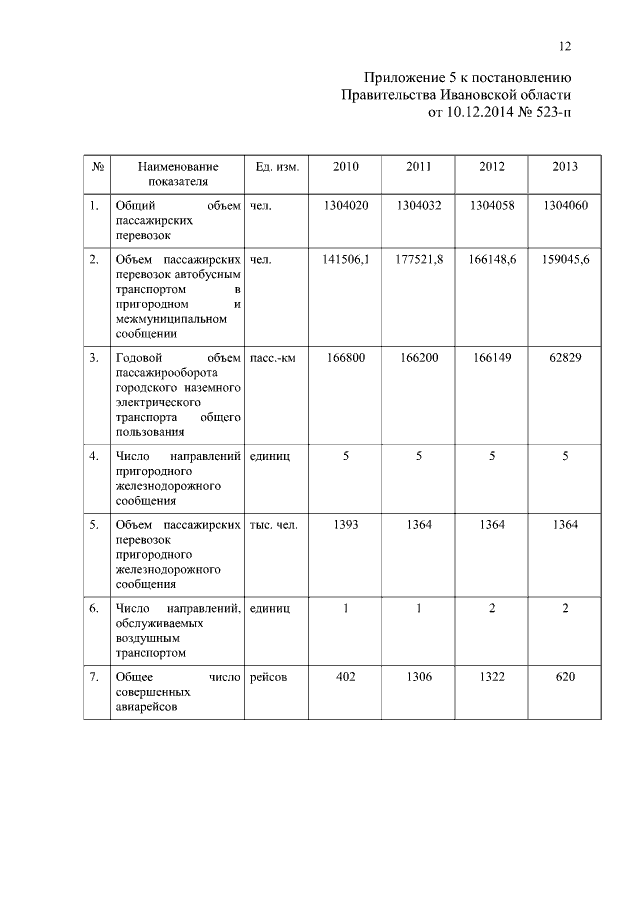 12

Приложение 5 к постановлению
Правительства Ивановской области
от 10.12.2014 № 523-п

| № | Наименование показателя | Ед. изм. | 2010 | 2011 | 2012 | 2013 |
|---|---|---|---|---|---|---|
| 1. | Общий объем пассажирских перевозок | чел. | 1304020 | 1304032 | 1304058 | 1304060 |
| 2. | Объем пассажирских перевозок автобусным транспортом в пригородном и межмуниципальном сообщении | чел. | 141506,1 | 177521,8 | 166148,6 | 159045,6 |
| 3. | Годовой объем пассажирооборота городского наземного электрического транспорта общего пользования | пасс.-км | 166800 | 166200 | 166149 | 62829 |
| 4. | Число направлений пригородного железнодорожного сообщения | единиц | 5 | 5 | 5 | 5 |
| 5. | Объем пассажирских перевозок пригородного железнодорожного сообщения | тыс. чел. | 1393 | 1364 | 1364 | 1364 |
| 6. | Число направлений, обслуживаемых воздушным транспортом | единиц | 1 | 1 | 2 | 2 |
| 7. | Общее число совершенных авиарейсов | рейсов | 402 | 1306 | 1322 | 620 |